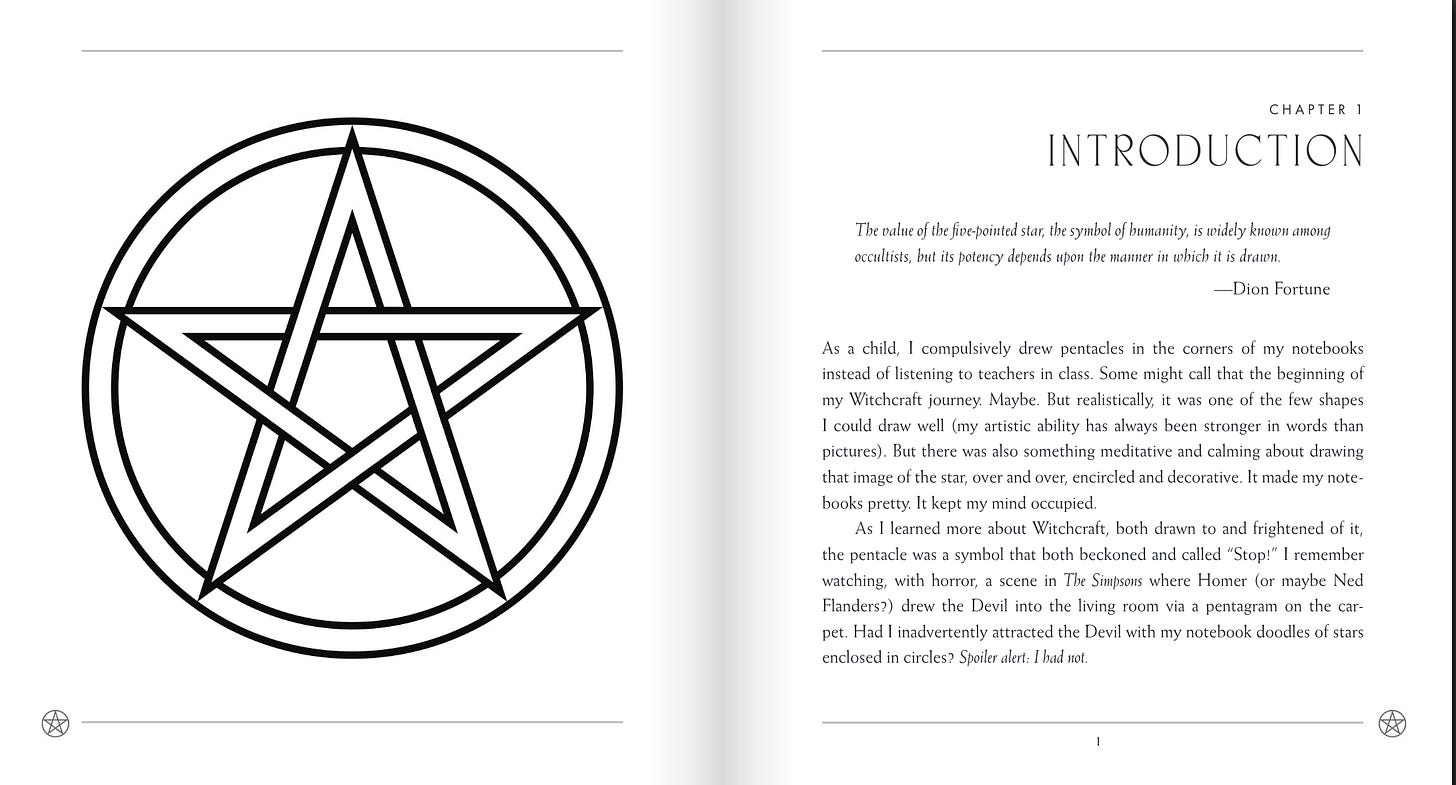 CHAPTER 1
INTRODUCTION

The value of the five-pointed star, the symbol of humanity, is widely known among occultists, but its potency depends upon the manner in which it is drawn.

—Dion Fortune

As a child, I compulsively drew pentacles in the corners of my notebooks instead of listening to teachers in class. Some might call that the beginning of my Witchcraft journey. Maybe. But realistically, it was one of the few shapes I could draw well (my artistic ability has always been stronger in words than pictures). But there was also something meditative and calming about drawing that image of the star, over and over, encircled and decorative. It made my notebooks pretty. It kept my mind occupied.

As I learned more about Witchcraft, both drawn to and frightened of it, the pentacle was a symbol that both beckoned and called "Stop!" I remember watching, with horror, a scene in The Simpsons where Homer (or maybe Ned Flanders?) drew the Devil into the living room via a pentagram on the carpet. Had I inadvertently attracted the Devil with my notebook doodles of stars enclosed in circles? Spoiler alert: I had not.

1